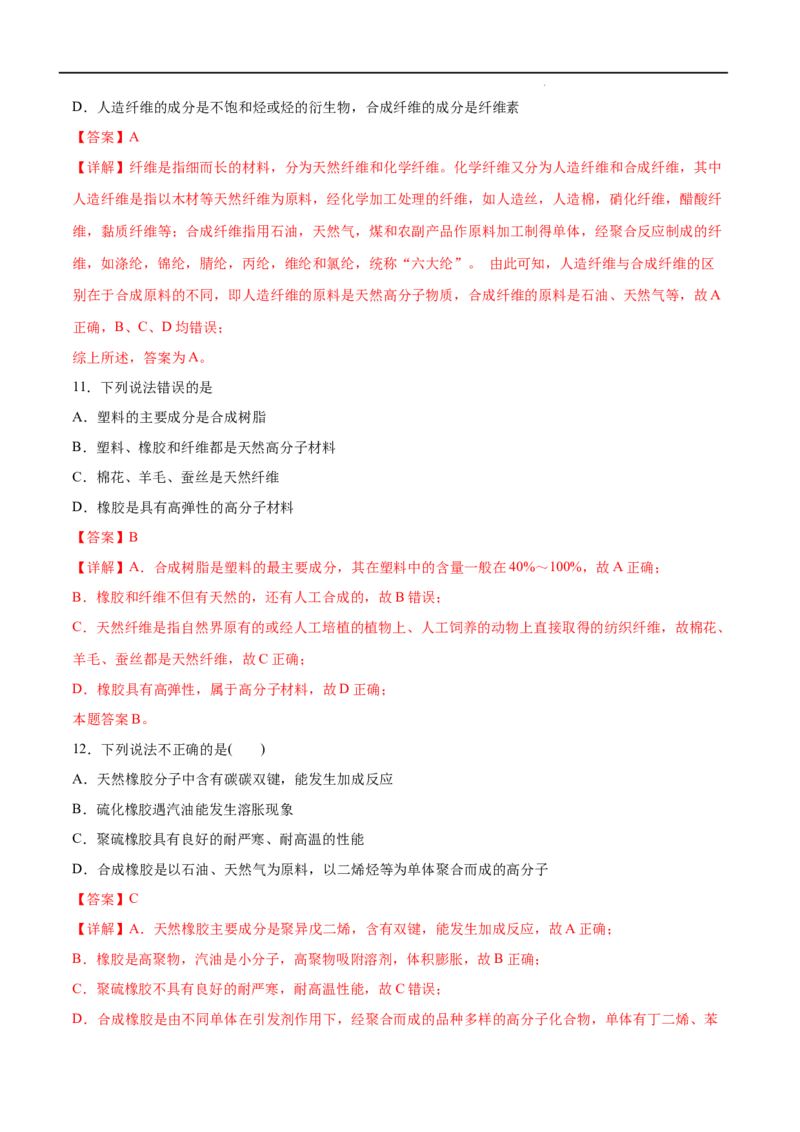 D．人造纤维的成分是不饱和烃或烃的衍生物，合成纤维的成分是纤维素

【答案】A

【详解】纤维是指细而长的材料，分为天然纤维和化学纤维。化学纤维又分为人造纤维和合成纤维，其中人造纤维是指以木材等天然纤维为原料，经化学加工处理的纤维，如人造丝，人造棉，硝化纤维，醋酸纤维，黏质纤维等；合成纤维指用石油，天然气，煤和农副产品作原料加工制得单体，经聚合反应制成的纤维，如涤纶，锦纶，腈纶，丙纶，维纶和氯纶，统称“六大纶”。由此可知，人造纤维与合成纤维的区别在于合成原料的不同，即人造纤维的原料是天然高分子物质，合成纤维的原料是石油、天然气等，故A正确，B、C、D均错误；

综上所述，答案为A。

11．下列说法错误的是

A．塑料的主要成分是合成树脂

B．塑料、橡胶和纤维都是天然高分子材料

C．棉花、羊毛、蚕丝是天然纤维

D．橡胶是具有高弹性的高分子材料

【答案】B

【详解】A．合成树脂是塑料的最主要成分，其在塑料中的含量一般在40%～100%，故A正确；

B．橡胶和纤维不但有天然的，还有人工合成的，故B错误；

C．天然纤维是指自然界原有的或经人工培植的植物上、人工饲养的动物上直接取得的纺织纤维，故棉花、羊毛、蚕丝都是天然纤维，故C正确；

D．橡胶具有高弹性，属于高分子材料，故D正确；

本题答案B。

12．下列说法不正确的是(　　)

A．天然橡胶分子中含有碳碳双键，能发生加成反应

B．硫化橡胶遇汽油能发生溶胀现象

C．聚硫橡胶具有良好的耐严寒、耐高温的性能

D．合成橡胶是以石油、天然气为原料，以二烯烃等为单体聚合而成的高分子

【答案】C

【详解】A．天然橡胶主要成分是聚异戊二烯，含有双键，能发生加成反应，故A正确；

B．橡胶是高聚物，汽油是小分子，高聚物吸附溶剂，体积膨胀，故B正确；

C．聚硫橡胶不具有良好的耐严寒，耐高温性能，故C错误；

D．合成橡胶是由不同单体在引发剂作用下，经聚合而成的品种多样的高分子化合物，单体有丁二烯、苯